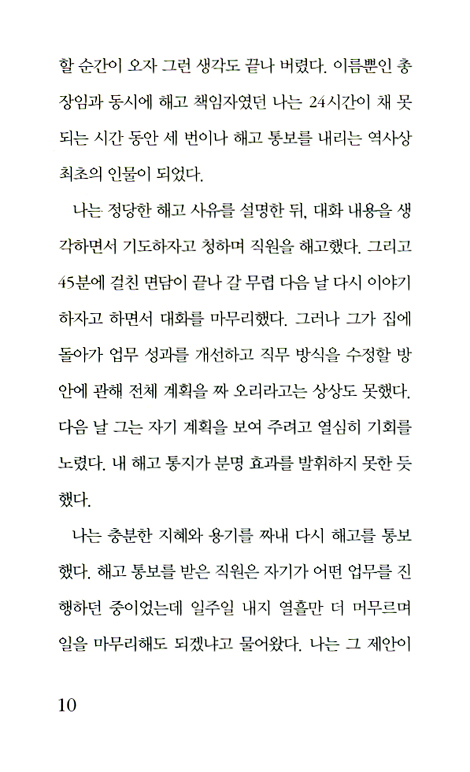 할 순간이 오자 그런 생각도 끝나 버렸다. 이름뿐인 총장임과 동시에 해고 책임자였던 나는 24시간이 채 못 되는 시간 동안 세 번이나 해고 통보를 내리는 역사상 최초의 인물이 되었다.

나는 정당한 해고 사유를 설명한 뒤, 대화 내용을 생각하면서 기도하자고 청하며 직원을 해고했다. 그리고 45분에 걸친 면담이 끝나 갈 무렵 다음 날 다시 이야기하자고 하면서 대화를 마무리했다. 그러나 그가 집에 돌아가 업무 성과를 개선하고 직무 방식을 수정할 방안에 관해 전체 계획을 짜 오리라고는 상상도 못했다. 다음 날 그는 자기 계획을 보여 주려고 열심히 기회를 노렸다. 내 해고 통지가 분명 효과를 발휘하지 못한 듯했다.

나는 충분한 지혜와 용기를 짜내 다시 해고를 통보했다. 해고 통보를 받은 직원은 자기가 어떤 업무를 진행하던 중이었는데 일주일 내지 열흘만 더 머무르며 일을 마무리해도 되겠냐고 물어왔다. 나는 그 제안이

10